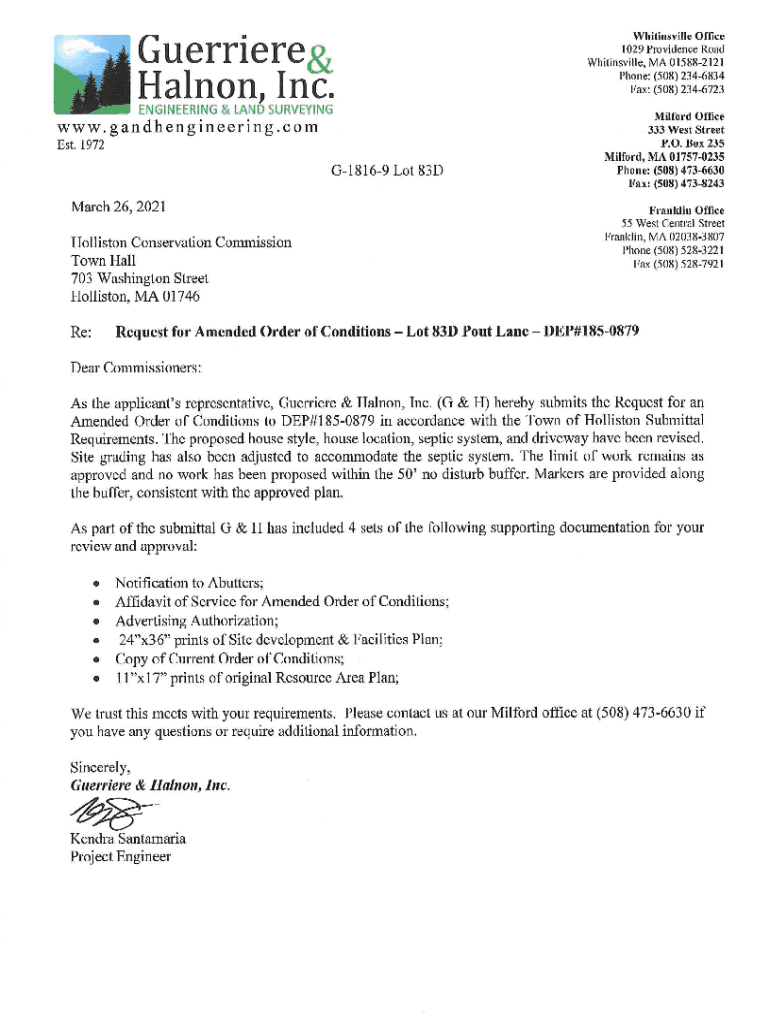 Guerriere & Halnon, Inc.
ENGINEERING & LAND SURVEYING
www.gandhengineering.com
Est. 1972

Whitinsville Office
1029 Providence Road
Whitinsville, MA 01588-2121
Phone: (508) 234-6834
Fax: (508) 234-6723

Milford Office
333 West Street
P.O. Box 235
Milford, MA 01757-0235
Phone: (508) 473-6630
Fax: (508) 473-8243

Franklin Office
55 West Central Street
Franklin, MA 02038-3807
Phone (508) 528-3221
Fax (508) 528-7921

G-1816-9 Lot 83D

March 26, 2021

Holliston Conservation Commission
Town Hall
703 Washington Street
Holliston, MA 01746

Re: Request for Amended Order of Conditions – Lot 83D Pout Lane – DEP#185-0879

Dear Commissioners:

As the applicant's representative, Guerriere & Halnon, Inc. (G & H) hereby submits the Request for an Amended Order of Conditions to DEP#185-0879 in accordance with the Town of Holliston Submittal Requirements. The proposed house style, house location, septic system, and driveway have been revised. Site grading has also been adjusted to accommodate the septic system. The limit of work remains as approved and no work has been proposed within the 50' no disturb buffer. Markers are provided along the buffer, consistent with the approved plan.

As part of the submittal G & H has included 4 sets of the following supporting documentation for your review and approval:

• Notification to Abutters;
• Affidavit of Service for Amended Order of Conditions;
• Advertising Authorization;
• 24"x36" prints of Site development & Facilities Plan;
• Copy of Current Order of Conditions;
• 11"x17" prints of original Resource Area Plan;

We trust this meets with your requirements. Please contact us at our Milford office at (508) 473-6630 if you have any questions or require additional information.

Sincerely,
Guerriere & Halnon, Inc.

Kendra Santamaria
Project Engineer